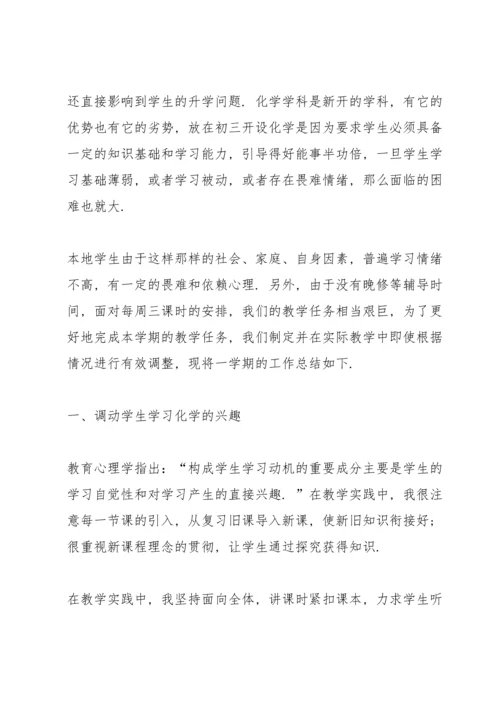 还直接影响到学生的升学问题．化学学科是新开的学科，有它的优势也有它的劣势，放在初三开设化学是因为要求学生必须具备一定的知识基础和学习能力，引导得好能事半功倍，一旦学生学习基础薄弱，或者学习被动，或者存在畏难情绪，那么面临的困难也就大．

本地学生由于这样那样的社会、家庭、自身因素，普遍学习情绪不高，有一定的畏难和依赖心理．另外，由于没有晚修等辅导时间，面对每周三课时的安排，我们的教学任务相当艰巨，为了更好地完成本学期的教学任务，我们制定并在实际教学中即使根据情况进行有效调整，现将一学期的工作总结如下．

一、调动学生学习化学的兴趣

教育心理学指出：“构成学生学习动机的重要成分主要是学生的学习自觉性和对学习产生的直接兴趣．”在教学实践中，我很注意每一节课的引入，从复习旧课导入新课，使新旧知识衔接好；很重视新课程理念的贯彻，让学生通过探究获得知识．

在教学实践中，我坚持面向全体，讲课时紧扣课本，力求学生听